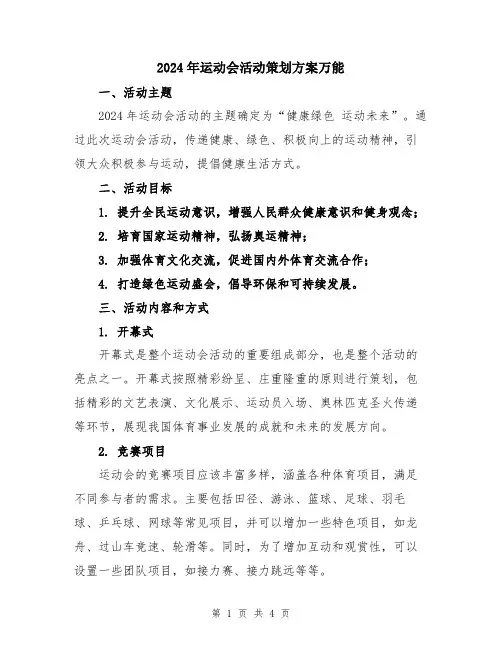 2024年运动会活动策划方案万能

一、活动主题

2024年运动会活动的主题确定为“健康绿色 运动未来”。通过此次运动会活动，传递健康、绿色、积极向上的运动精神，引领大众积极参与运动，提倡健康生活方式。

二、活动目标

1. 提升全民运动意识，增强人民群众健康意识和健身观念；

2. 培育国家运动精神，弘扬奥运精神；

3. 加强体育文化交流，促进国内外体育交流合作；

4. 打造绿色运动盛会，倡导环保和可持续发展。

三、活动内容和方式

1. 开幕式

开幕式是整个运动会活动的重要组成部分，也是整个活动的亮点之一。开幕式按照精彩纷呈、庄重隆重的原则进行策划，包括精彩的文艺表演、文化展示、运动员入场、奥林匹克圣火传递等环节，展现我国体育事业发展的成就和未来的发展方向。

2. 竞赛项目

运动会的竞赛项目应该丰富多样，涵盖各种体育项目，满足不同参与者的需求。主要包括田径、游泳、篮球、足球、羽毛球、乒乓球、网球等常见项目，并可以增加一些特色项目，如龙舟、过山车竞速、轮滑等。同时，为了增加互动和观赏性，可以设置一些团队项目，如接力赛、接力跳远等等。

第 1 页 共 4 页